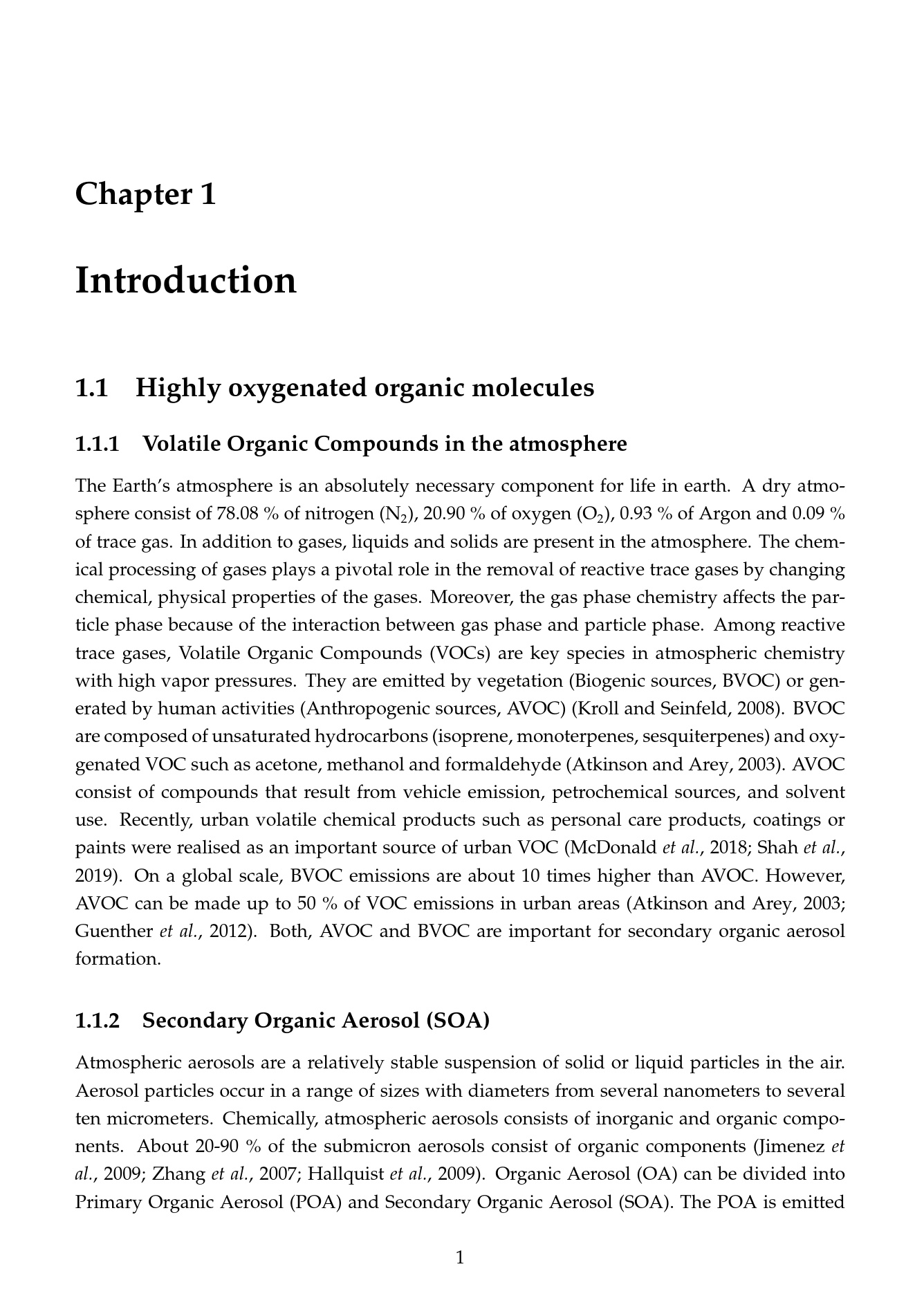 Chapter 1

Introduction

1.1 Highly oxygenated organic molecules

1.1.1 Volatile Organic Compounds in the atmosphere

The Earth's atmosphere is an absolutely necessary component for life in earth. A dry atmosphere consist of 78.08 % of nitrogen ($N_2$), 20.90 % of oxygen ($O_2$), 0.93 % of Argon and 0.09 % of trace gas. In addition to gases, liquids and solids are present in the atmosphere. The chemical processing of gases plays a pivotal role in the removal of reactive trace gases by changing chemical, physical properties of the gases. Moreover, the gas phase chemistry affects the particle phase because of the interaction between gas phase and particle phase. Among reactive trace gases, Volatile Organic Compounds (VOCs) are key species in atmospheric chemistry with high vapor pressures. They are emitted by vegetation (Biogenic sources, BVOC) or generated by human activities (Anthropogenic sources, AVOC) (Kroll and Seinfeld, 2008). BVOC are composed of unsaturated hydrocarbons (isoprene, monoterpenes, sesquiterpenes) and oxygenated VOC such as acetone, methanol and formaldehyde (Atkinson and Arey, 2003). AVOC consist of compounds that result from vehicle emission, petrochemical sources, and solvent use. Recently, urban volatile chemical products such as personal care products, coatings or paints were realised as an important source of urban VOC (McDonald et al., 2018; Shah et al., 2019). On a global scale, BVOC emissions are about 10 times higher than AVOC. However, AVOC can be made up to 50 % of VOC emissions in urban areas (Atkinson and Arey, 2003; Guenther et al., 2012). Both, AVOC and BVOC are important for secondary organic aerosol formation.

1.1.2 Secondary Organic Aerosol (SOA)

Atmospheric aerosols are a relatively stable suspension of solid or liquid particles in the air. Aerosol particles occur in a range of sizes with diameters from several nanometers to several ten micrometers. Chemically, atmospheric aerosols consists of inorganic and organic components. About 20-90 % of the submicron aerosols consist of organic components (Jimenez et al., 2009; Zhang et al., 2007; Hallquist et al., 2009). Organic Aerosol (OA) can be divided into Primary Organic Aerosol (POA) and Secondary Organic Aerosol (SOA). The POA is emitted

1